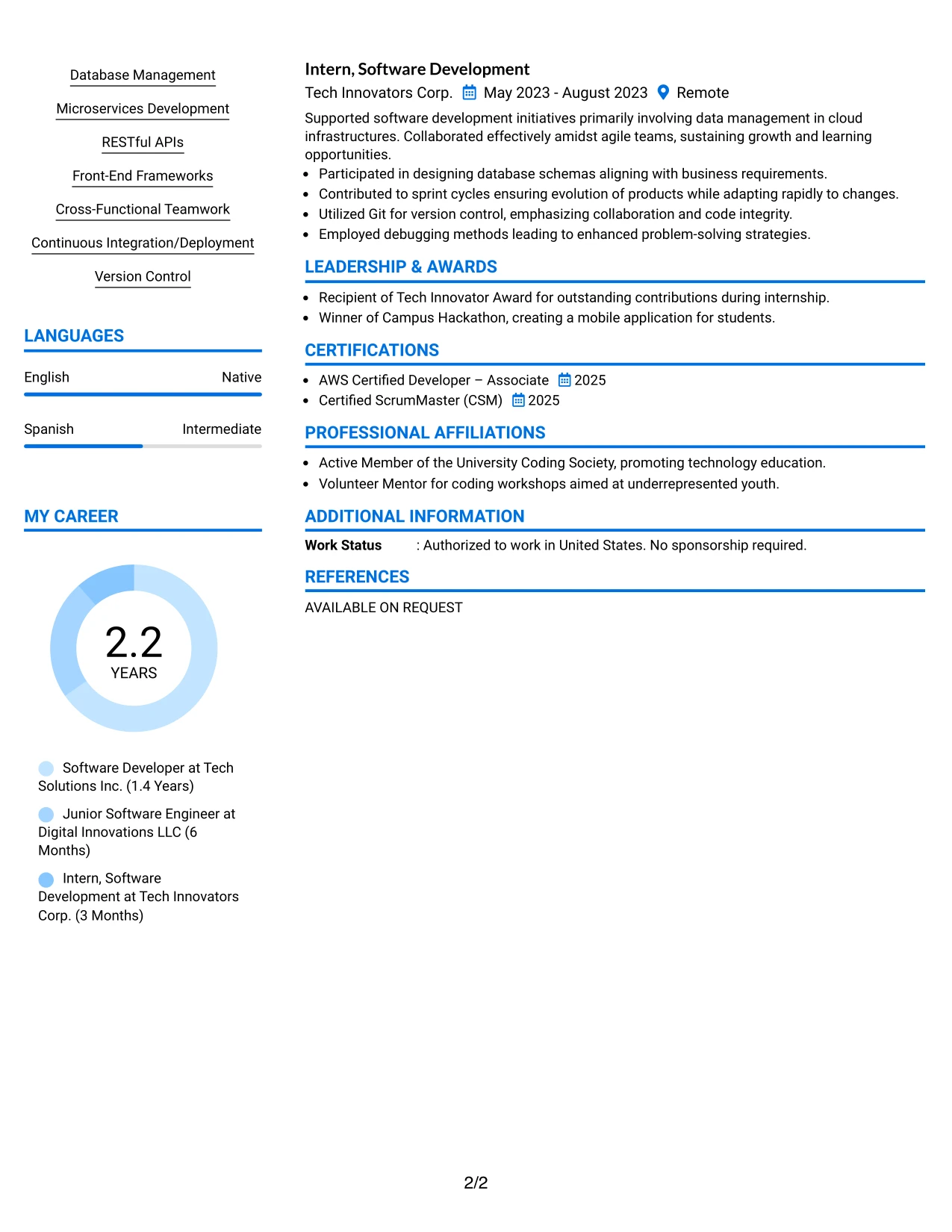 Database Management

Microservices Development

RESTful APIs

Front-End Frameworks

Cross-Functional Teamwork

Continuous Integration/Deployment

Version Control

LANGUAGES

English Native

Spanish Intermediate

MY CAREER

2.2
YEARS

Software Developer at Tech Solutions Inc. (1.4 Years)

Junior Software Engineer at Digital Innovations LLC (6 Months)

Intern, Software Development at Tech Innovators Corp. (3 Months)

Intern, Software Development

Tech Innovators Corp. May 2023 - August 2023 Remote

Supported software development initiatives primarily involving data management in cloud infrastructures. Collaborated effectively amidst agile teams, sustaining growth and learning opportunities.

• Participated in designing database schemas aligning with business requirements.
• Contributed to sprint cycles ensuring evolution of products while adapting rapidly to changes.
• Utilized Git for version control, emphasizing collaboration and code integrity.
• Employed debugging methods leading to enhanced problem-solving strategies.

LEADERSHIP & AWARDS

• Recipient of Tech Innovator Award for outstanding contributions during internship.
• Winner of Campus Hackathon, creating a mobile application for students.

CERTIFICATIONS

• AWS Certified Developer – Associate 2025
• Certified ScrumMaster (CSM) 2025

PROFESSIONAL AFFILIATIONS

• Active Member of the University Coding Society, promoting technology education.
• Volunteer Mentor for coding workshops aimed at underrepresented youth.

ADDITIONAL INFORMATION

Work Status : Authorized to work in United States. No sponsorship required.

REFERENCES

AVAILABLE ON REQUEST

2/2